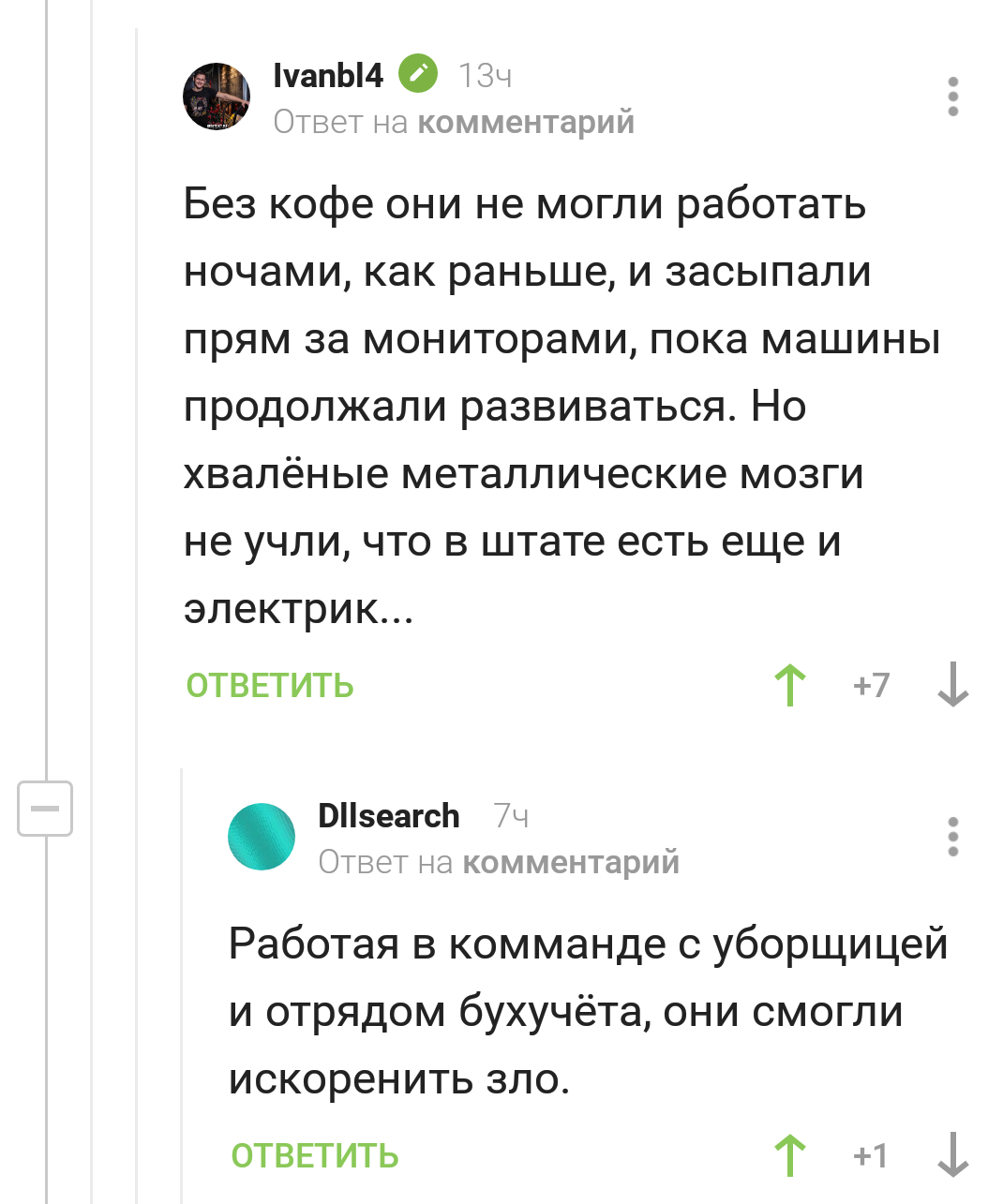 Ivanbl4 13ч
Ответ на комментарий

Без кофе они не могли работать ночами, как раньше, и засыпали прям за мониторами, пока машины продолжали развиваться. Но хвалёные металлические мозги не учли, что в штате есть еще и электрик...

ОТВЕТИТЬ +7

Dllsearch 7ч
Ответ на комментарий

Работая в комманде с уборщицей и отрядом бухучёта, они смогли искоренить зло.

ОТВЕТИТЬ +1